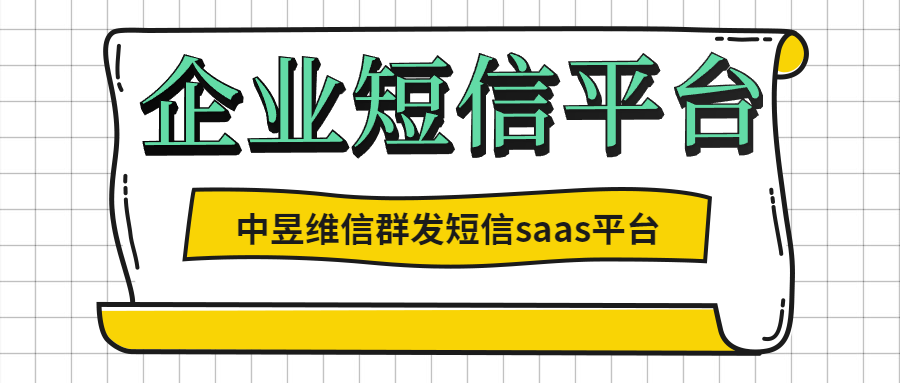 企业短信平台

中昱维信群发短信saas平台